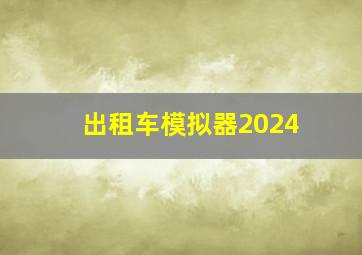 出租车模拟器2024